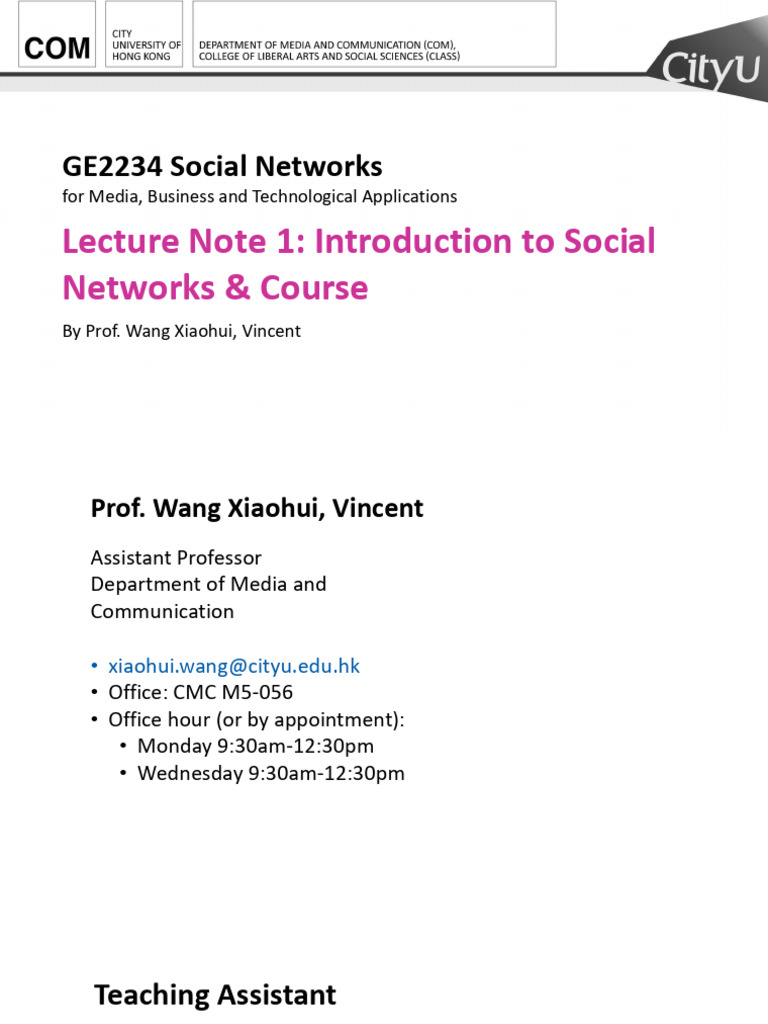 COM

CITY
UNIVERSITY OF
HONG KONG

DEPARTMENT OF MEDIA AND COMMUNICATION (COM),
COLLEGE OF LIBERAL ARTS AND SOCIAL SCIENCES (CLASS)

CityU

GE2234 Social Networks

for Media, Business and Technological Applications

Lecture Note 1: Introduction to Social Networks & Course

By Prof. Wang Xiaohui, Vincent

Prof. Wang Xiaohui, Vincent

Assistant Professor
Department of Media and Communication

• xiaohui.wang@cityu.edu.hk
• Office: CMC M5-056
• Office hour (or by appointment):
  • Monday 9:30am-12:30pm
  • Wednesday 9:30am-12:30pm

Teaching Assistant